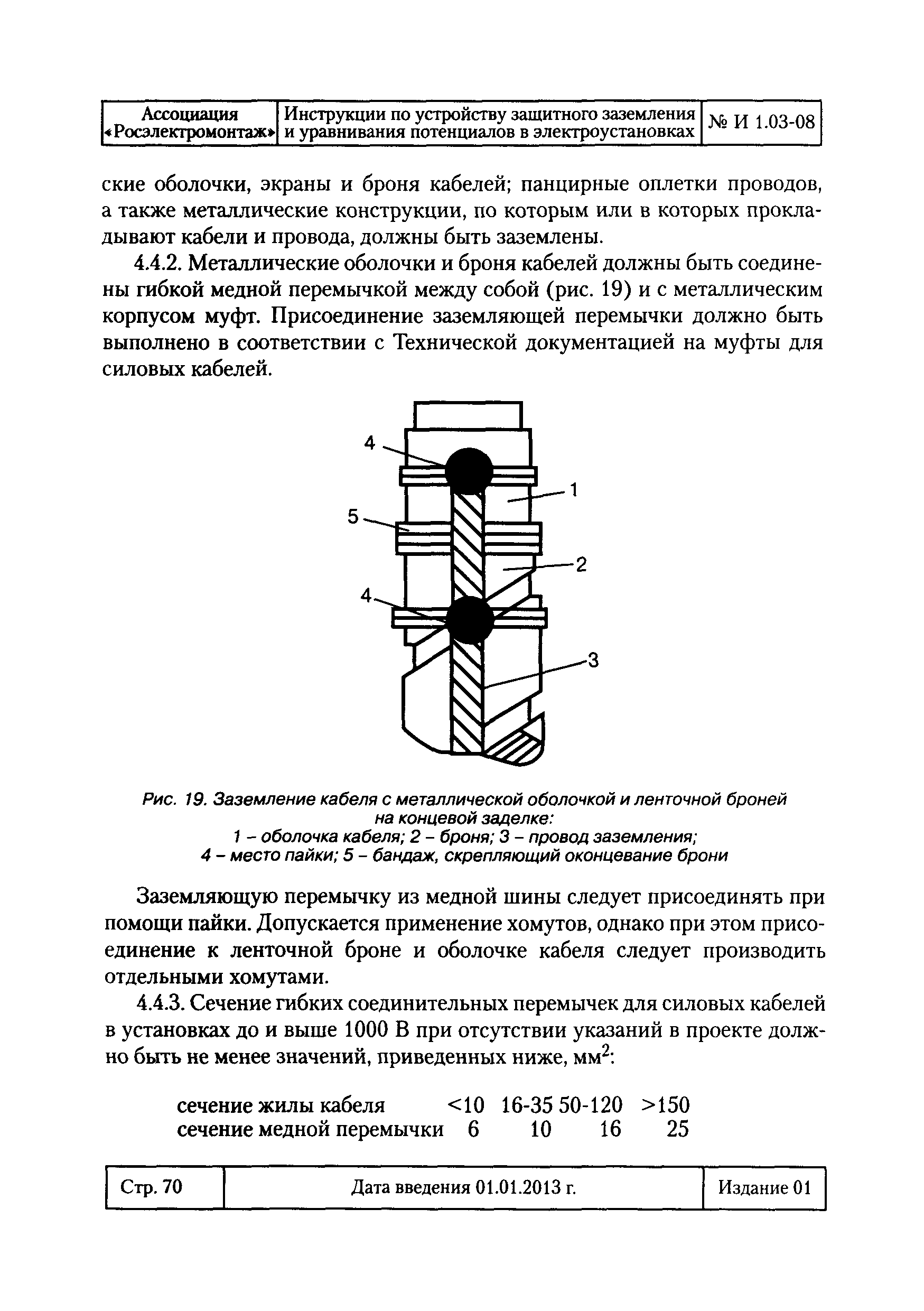 | Ассоциация «Росэлектромонтаж» | Инструкции по устройству защитного заземления и уравнивания потенциалов в электроустановках | № И 1.03-08 |
|---|---|---|

ские оболочки, экраны и броня кабелей; панцирные оплетки проводов, а также металлические конструкции, по которым или в которых прокладывают кабели и провода, должны быть заземлены.

4.4.2. Металлические оболочки и броня кабелей должны быть соединены гибкой медной перемычкой между собой (рис. 19) и с металлическим корпусом муфт. Присоединение заземляющей перемычки должно быть выполнено в соответствии с Технической документацией на муфты для силовых кабелей.

4
1
5
2
4
3

Рис. 19. Заземление кабеля с металлической оболочкой и ленточной броней на концевой заделке:
1 – оболочка кабеля; 2 – броня; 3 – провод заземления;
4 – место пайки; 5 – бандаж, скрепляющий оконцевание брони

Заземляющую перемычку из медной шины следует присоединять при помощи пайки. Допускается применение хомутов, однако при этом присоединение к ленточной броне и оболочке кабеля следует производить отдельными хомутами.

4.4.3. Сечение гибких соединительных перемычек для силовых кабелей в установках до и выше 1000 В при отсутствии указаний в проекте должно быть не менее значений, приведенных ниже, мм$^2$:

| сечение жилы кабеля | <10 | 16-35 | 50-120 | >150 |
|---|---|---|---|---|
| сечение медной перемычки | 6 | 10 | 16 | 25 |

| Стр. 70 | Дата введения 01.01.2013 г. | Издание 01 |
|---|---|---|